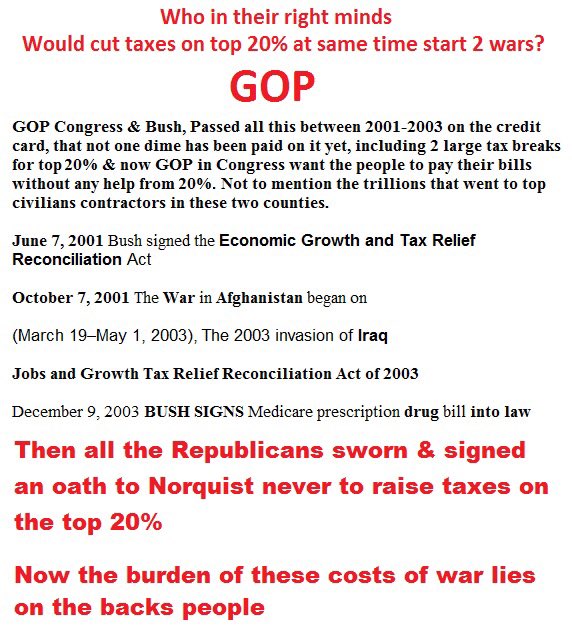 Who in their right minds
Would cut taxes on top 20% at same time start 2 wars?

GOP

GOP Congress & Bush, Passed all this between 2001-2003 on the credit card, that not one dime has been paid on it yet, including 2 large tax breaks for top 20% & now GOP in Congress want the people to pay their bills without any help from 20%. Not to mention the trillions that went to top civilians contractors in these two counties.

June 7, 2001 Bush signed the Economic Growth and Tax Relief Reconciliation Act

October 7, 2001 The War in Afghanistan began on

(March 19–May 1, 2003), The 2003 invasion of Iraq

Jobs and Growth Tax Relief Reconciliation Act of 2003

December 9, 2003 BUSH SIGNS Medicare prescription drug bill into law

Then all the Republicans sworn & signed an oath to Norquist never to raise taxes on the top 20%

Now the burden of these costs of war lies on the backs people